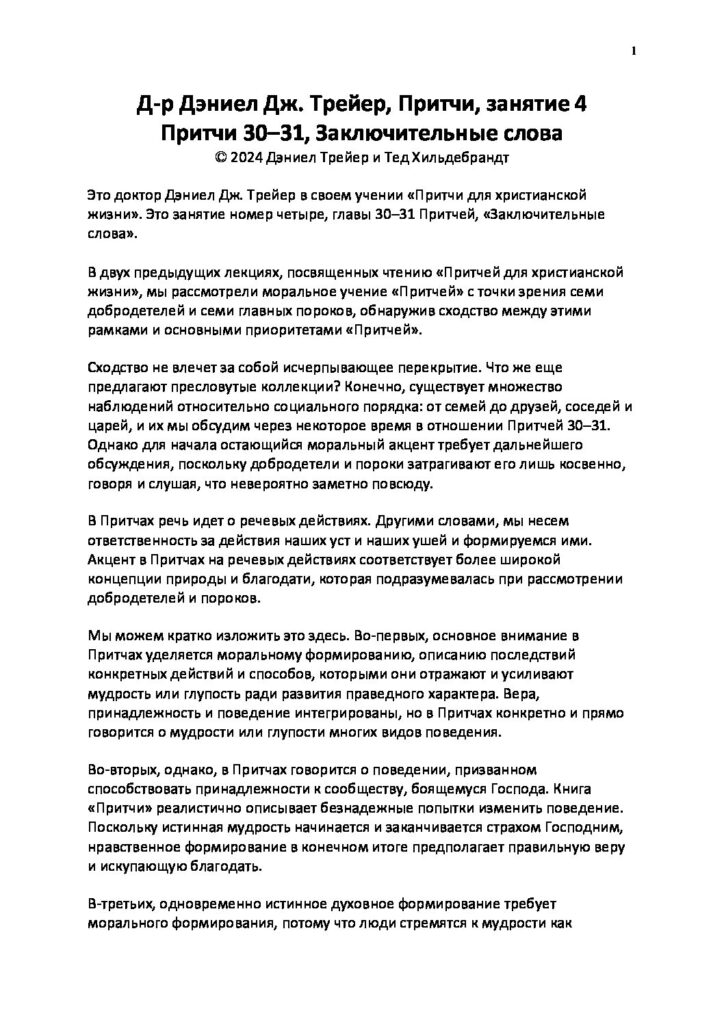 1

Д-р Дэниел Дж. Трейер, Притчи, занятие 4
Притчи 30–31, Заключительные слова
© 2024 Дэниел Трейер и Тед Хильдебрандт

Это доктор Дэниел Дж. Трейер в своем учении «Притчи для христианской жизни». Это занятие номер четыре, главы 30–31 Притчей, «Заключительные слова».

В двух предыдущих лекциях, посвященных чтению «Притчей для христианской жизни», мы рассмотрели моральное учение «Притчей» с точки зрения семи добродетелей и семи главных пороков, обнаружив сходство между этими рамками и основными приоритетами «Притчей».

Сходство не влечет за собой исчерпывающее перекрытие. Что же еще предлагают пресловутые коллекции? Конечно, существует множество наблюдений относительно социального порядка: от семей до друзей, соседей и царей, и их мы обсудим через некоторое время в отношении Притчей 30–31. Однако для начала остающийся моральный акцент требует дальнейшего обсуждения, поскольку добродетели и пороки затрагивают его лишь косвенно, говоря и слушая, что невероятно заметно повсюду.

В Притчах речь идет о речевых действиях. Другими словами, мы несем ответственность за действия наших уст и наших ушей и формируемся ими. Акцент в Притчах на речевых действиях соответствует более широкой концепции природы и благодати, которая подразумевалась при рассмотрении добродетелей и пороков.

Мы можем кратко изложить это здесь. Во-первых, основное внимание в Притчах уделяется моральному формированию, описанию последствий конкретных действий и способов, которыми они отражают и усиливают мудрость или глупость ради развития праведного характера. Вера, принадлежность и поведение интегрированы, но в Притчах конкретно и прямо говорится о мудрости или глупости многих видов поведения.

Во-вторых, однако, в Притчах говорится о поведении, призванном способствовать принадлежности к сообществу, боящемуся Господа. Книга «Притчи» реалистично описывает безнадежные попытки изменить поведение. Поскольку истинная мудрость начинается и заканчивается страхом Господним, нравственное формирование в конечном итоге предполагает правильную веру и искупающую благодать.

В-третьих, одновременно истинное духовное формирование требует морального формирования, потому что люди стремятся к мудрости как